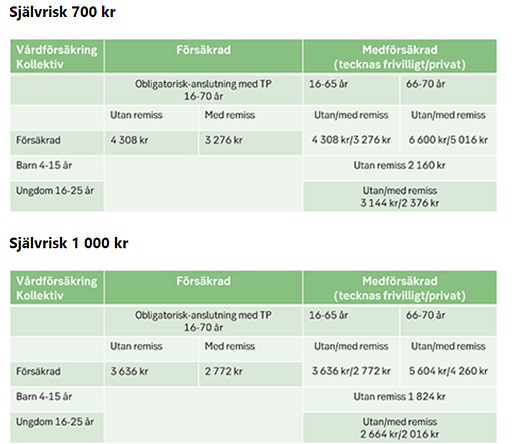 Självrisk 700 kr

| Vårdförsäkring Kollektiv | Försäkrad | | Medförsäkrad (tecknas frivilligt/privat) | |
|---|---|---|---|---|
| | Obligatorisk-anslutning med TP 16-70 år | | 16-65 år | 66-70 år |
| | Utan remiss | Med remiss | Utan/med remiss | Utan/med remiss |
| Försäkrad | 4 308 kr | 3 276 kr | 4 308 kr/3 276 kr | 6 600 kr/5 016 kr |
| Barn 4-15 år | | | Utan remiss 2 160 kr | |
| Ungdom 16-25 år | | | Utan/med remiss 3 144 kr/2 376 kr | |

Självrisk 1 000 kr

| Vårdförsäkring Kollektiv | Försäkrad | | Medförsäkrad (tecknas frivilligt/privat) | |
|---|---|---|---|---|
| | Obligatorisk-anslutning med TP 16-70 år | | 16-65 år | 66-70 år |
| | Utan remiss | Med remiss | Utan/med remiss | Utan/med remiss |
| Försäkrad | 3 636 kr | 2 772 kr | 3 636 kr/2 772 kr | 5 604 kr/4 260 kr |
| Barn 4-15 år | | | Utan remiss 1 824 kr | |
| Ungdom 16-25 år | | | Utan/med remiss 2 664 kr/2 016 kr | |